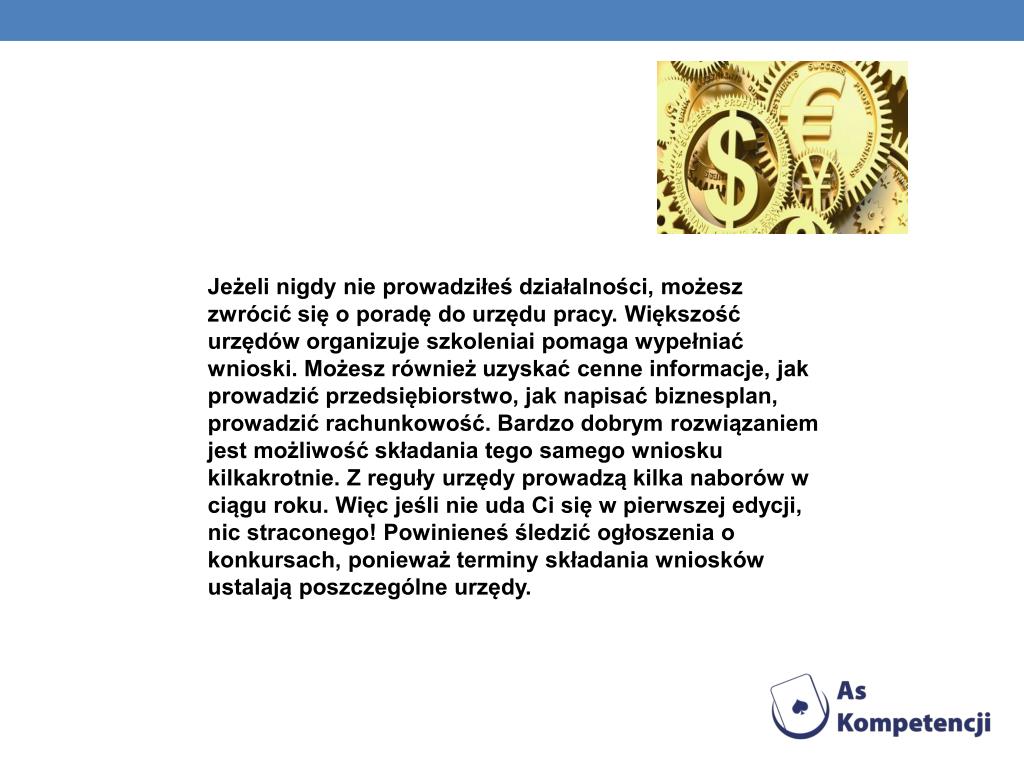 Jeżeli nigdy nie prowadziłeś działalności, możesz zwrócić się o poradę do urzędu pracy. Większość urzędów organizuje szkoleniai pomaga wypełniać wnioski. Możesz również uzyskać cenne informacje, jak prowadzić przedsiębiorstwo, jak napisać biznesplan, prowadzić rachunkowość. Bardzo dobrym rozwiązaniem jest możliwość składania tego samego wniosku kilkakrotnie. Z reguły urzędy prowadzą kilka naborów w ciągu roku. Więc jeśli nie uda Ci się w pierwszej edycji, nic straconego! Powinieneś śledzić ogłoszenia o konkursach, ponieważ terminy składania wniosków ustalają poszczególne urzędy.

As Kompetencji